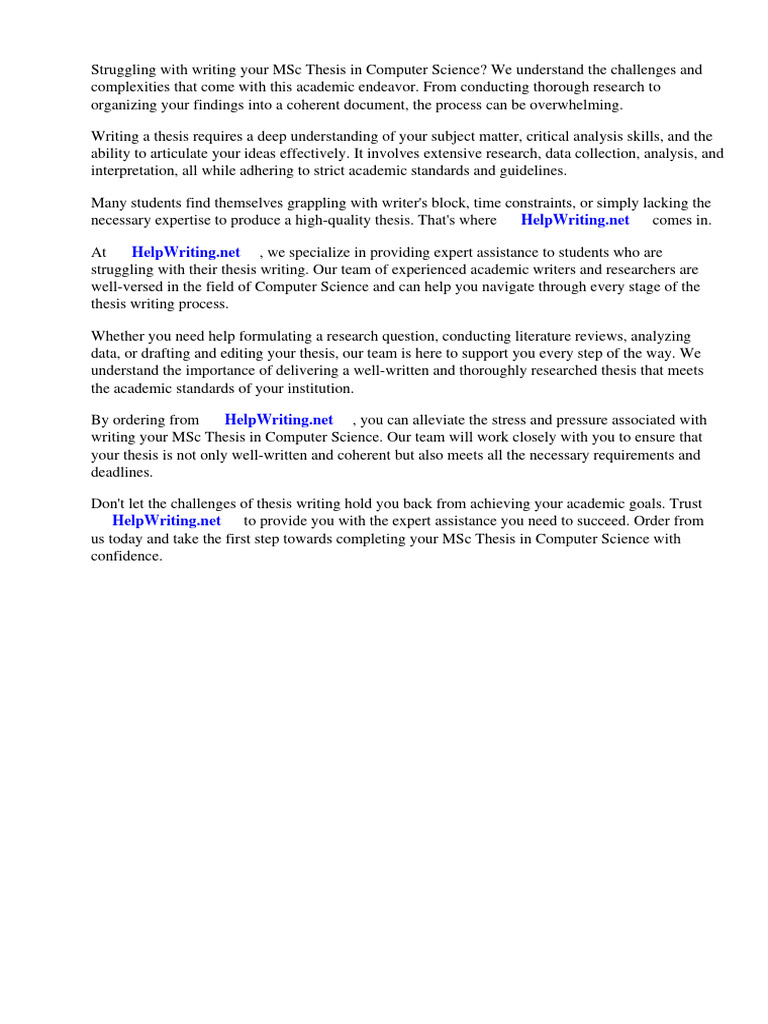 Struggling with writing your MSc Thesis in Computer Science? We understand the challenges and complexities that come with this academic endeavor. From conducting thorough research to organizing your findings into a coherent document, the process can be overwhelming.

Writing a thesis requires a deep understanding of your subject matter, critical analysis skills, and the ability to articulate your ideas effectively. It involves extensive research, data collection, analysis, and interpretation, all while adhering to strict academic standards and guidelines.

Many students find themselves grappling with writer's block, time constraints, or simply lacking the necessary expertise to produce a high-quality thesis. That's where HelpWriting.net comes in.

At HelpWriting.net , we specialize in providing expert assistance to students who are struggling with their thesis writing. Our team of experienced academic writers and researchers are well-versed in the field of Computer Science and can help you navigate through every stage of the thesis writing process.

Whether you need help formulating a research question, conducting literature reviews, analyzing data, or drafting and editing your thesis, our team is here to support you every step of the way. We understand the importance of delivering a well-written and thoroughly researched thesis that meets the academic standards of your institution.

By ordering from HelpWriting.net , you can alleviate the stress and pressure associated with writing your MSc Thesis in Computer Science. Our team will work closely with you to ensure that your thesis is not only well-written and coherent but also meets all the necessary requirements and deadlines.

Don't let the challenges of thesis writing hold you back from achieving your academic goals. Trust HelpWriting.net to provide you with the expert assistance you need to succeed. Order from us today and take the first step towards completing your MSc Thesis in Computer Science with confidence.